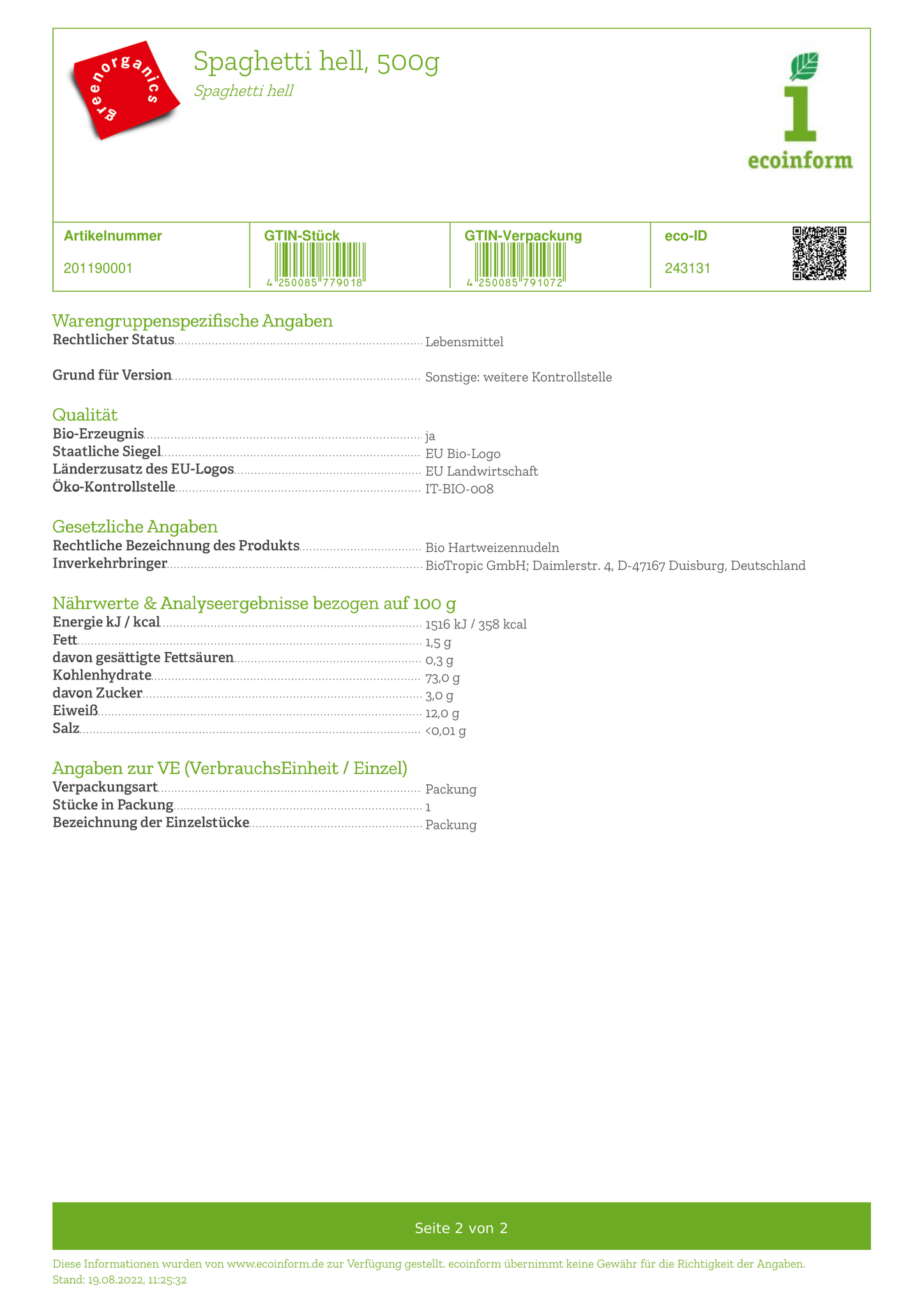 greenorganics

Spaghetti hell, 500g
Spaghetti hell

ecoinform

| Artikelnummer | GTIN-Stück | GTIN-Verpackung | eco-ID |
|---|---|---|---|
| 201190001 | 4 250085 779018 | 4 250085 791072 | 243131 |

Warengruppenspezifische Angaben
Rechtlicher Status Lebensmittel

Grund für Version Sonstige: weitere Kontrollstelle

Qualität
Bio-Erzeugnis ja
Staatliche Siegel EU Bio-Logo
Länderzusatz des EU-Logos EU Landwirtschaft
Öko-Kontrollstelle IT-BIO-008

Gesetzliche Angaben
Rechtliche Bezeichnung des Produkts Bio Hartweizennudeln
Inverkehrbringer BioTropic GmbH; Daimlerstr. 4, D-47167 Duisburg, Deutschland

Nährwerte & Analyseergebnisse bezogen auf 100 g
Energie kJ / kcal 1516 kJ / 358 kcal
Fett 1,5 g
davon gesättigte Fettsäuren 0,3 g
Kohlenhydrate 73,0 g
davon Zucker 3,0 g
Eiweiß 12,0 g
Salz <0,01 g

Angaben zur VE (VerbrauchsEinheit / Einzel)
Verpackungsart Packung
Stücke in Packung 1
Bezeichnung der Einzelstücke Packung

Seite 2 von 2

Diese Informationen wurden von www.ecoinform.de zur Verfügung gestellt. ecoinform übernimmt keine Gewähr für die Richtigkeit der Angaben.
Stand: 19.08.2022, 11:25:32